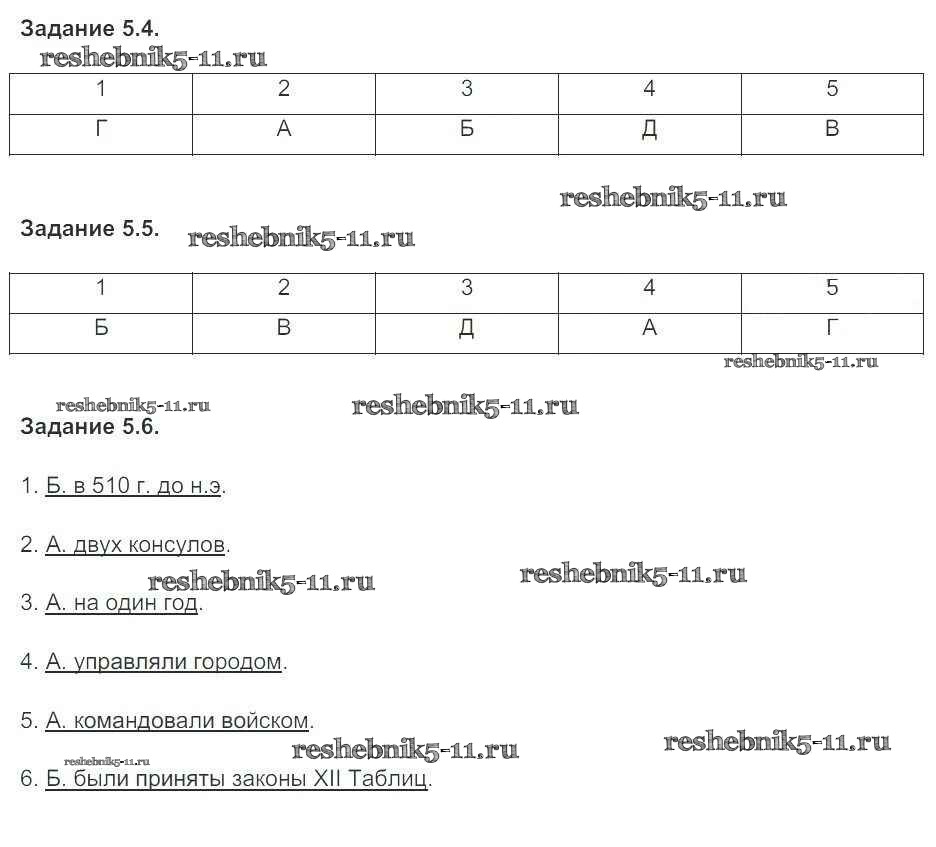 Задание 5.4.

| 1 | 2 | 3 | 4 | 5 |
|---|---|---|---|---|
| Г | А | Б | Д | В |

Задание 5.5.

| 1 | 2 | 3 | 4 | 5 |
|---|---|---|---|---|
| Б | В | Д | А | Г |

Задание 5.6.

1. Б. в 510 г. до н.э.

2. А. двух консулов.

3. А. на один год.

4. А. управляли городом.

5. А. командовали войском.

6. Б. были приняты законы XII Таблиц.

reshebnik5-11.ru